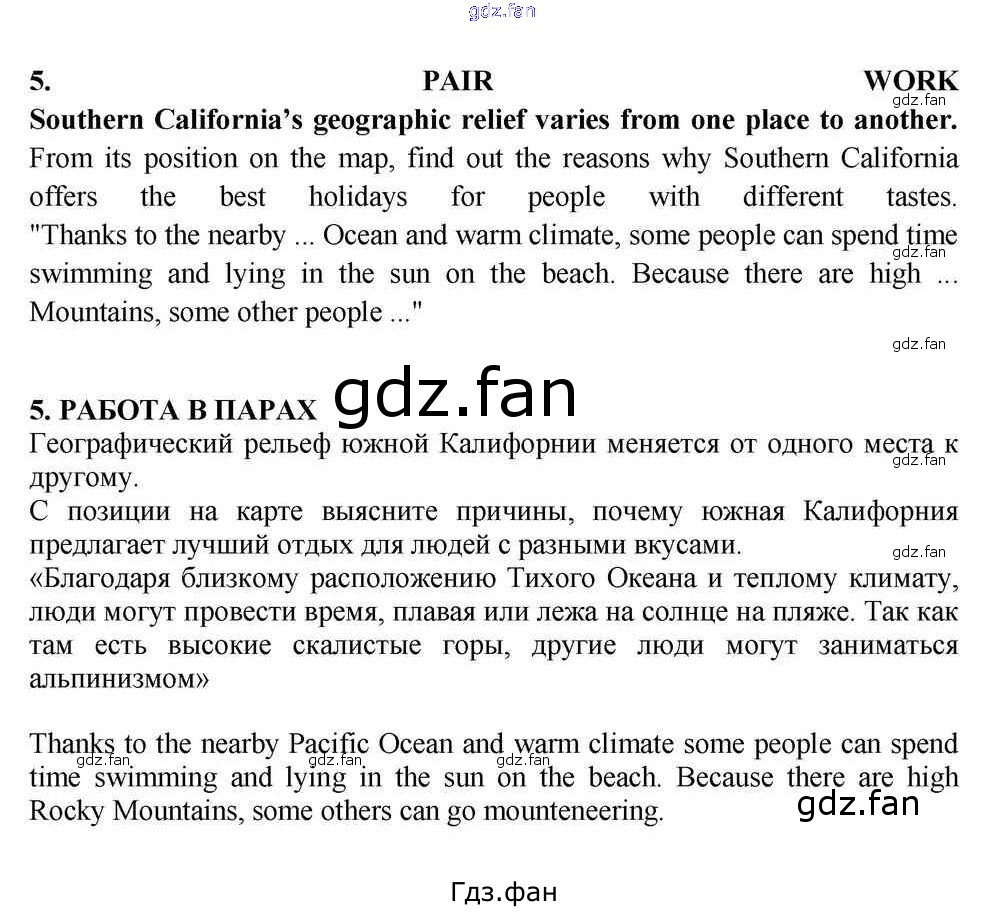 gdz.fan

5. PAIR WORK
gdz.fan
Southern California's geographic relief varies from one place to another.
From its position on the map, find out the reasons why Southern California offers the best holidays for people with different tastes. "Thanks to the nearby ... Ocean and warm climate, some people can spend time swimming and lying in the sun on the beach. Because there are high ... Mountains, some other people ..."
gdz.fan
gdz.fan

5. РАБОТА В ПАРАХ gdz.fan
Географический рельеф южной Калифорнии меняется от одного места к другому.
gdz.fan
С позиции на карте выясните причины, почему южная Калифорния предлагает лучший отдых для людей с разными вкусами.
gdz.fan
«Благодаря близкому расположению Тихого Океана и теплому климату, люди могут провести время, плавая или лежа на солнце на пляже. Так как там есть высокие скалистые горы, другие люди могут заниматься альпинизмом»

Thanks to the nearby Pacific Ocean and warm climate some people can spend time swimming and lying in the sun on the beach. Because there are high Rocky Mountains, some others can go mounteneering.
gdz.fan gdz.fan gdz.fan
gdz.fan

Гдз.фан